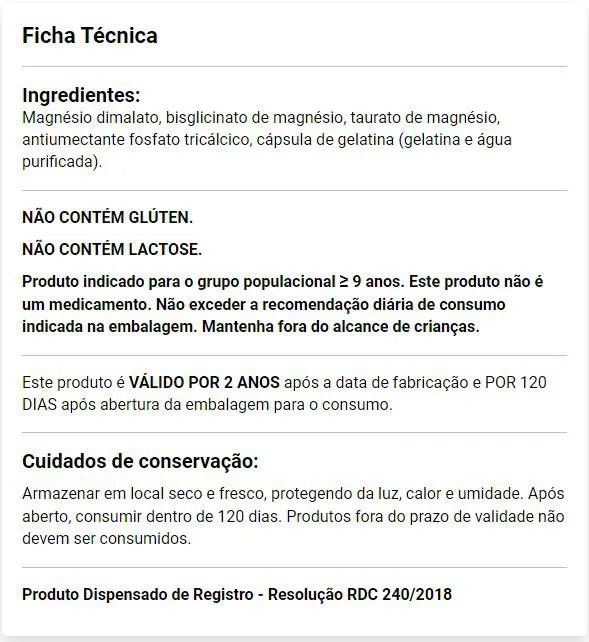 Ficha Técnica

Ingredientes:
Magnésio dimalato, bisglicinato de magnésio, taurato de magnésio, antiumectante fosfato tricálcico, cápsula de gelatina (gelatina e água purificada).

NÃO CONTÉM GLÚTEN.

NÃO CONTÉM LACTOSE.

Produto indicado para o grupo populacional ≥ 9 anos. Este produto não é um medicamento. Não exceder a recomendação diária de consumo indicada na embalagem. Mantenha fora do alcance de crianças.

Este produto é VÁLIDO POR 2 ANOS após a data de fabricação e POR 120 DIAS após abertura da embalagem para o consumo.

Cuidados de conservação:

Armazenar em local seco e fresco, protegendo da luz, calor e umidade. Após aberto, consumir dentro de 120 dias. Produtos fora do prazo de validade não devem ser consumidos.

Produto Dispensado de Registro - Resolução RDC 240/2018